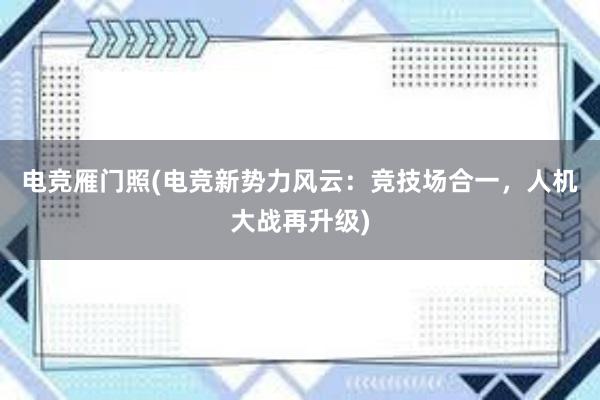 电竞雁门照(电竞新势力风云：竞技场合一，人机大战再升级)